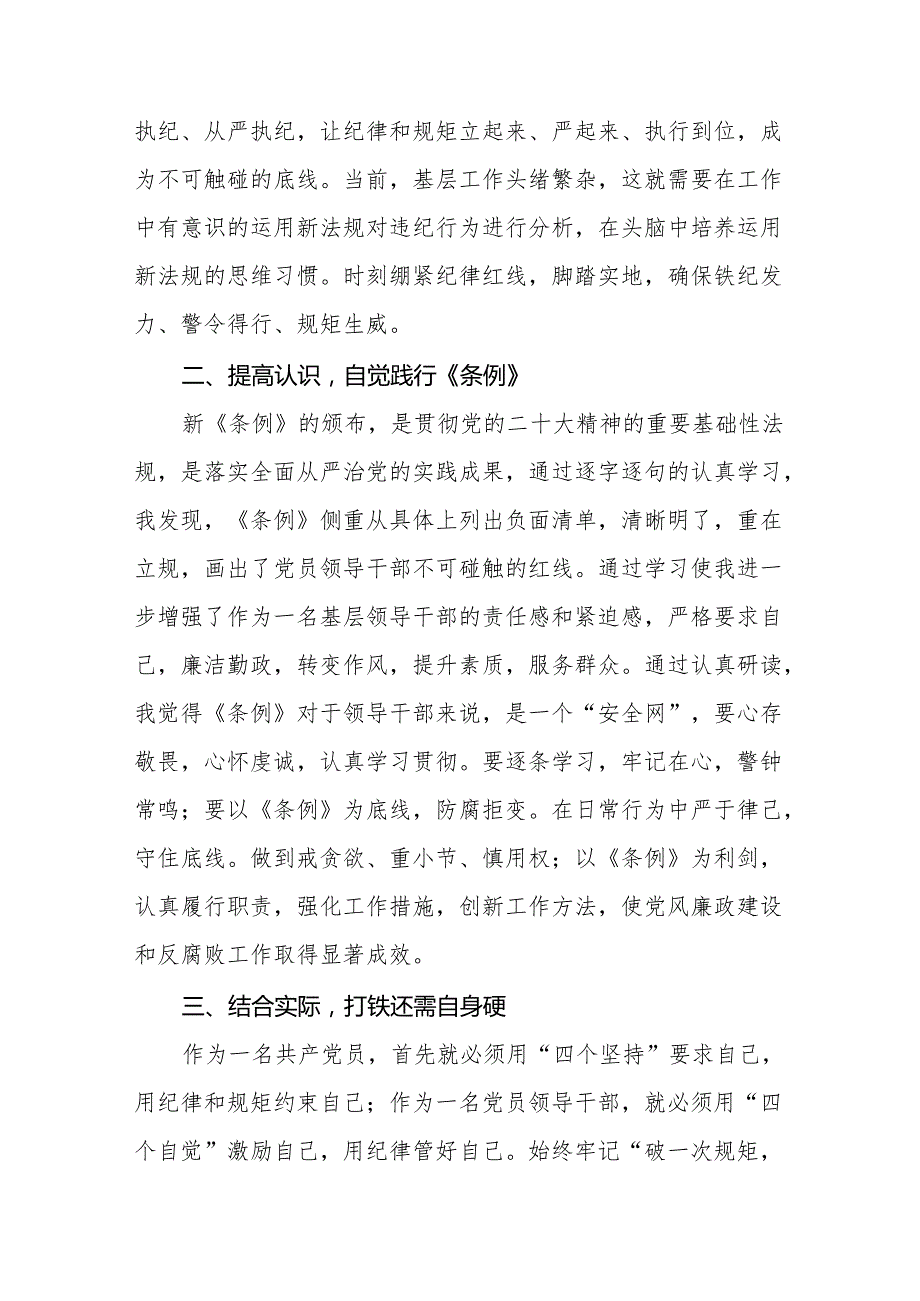 执纪、从严执纪，让纪律和规矩立起来、严起来、执行到位，成为不可触碰的底线。当前，基层工作头绪繁杂，这就需要在工作中有意识的运用新法规对违纪行为进行分析，在头脑中培养运用新法规的思维习惯。时刻绷紧纪律红线，脚踏实地，确保铁纪发力、警令得行、规矩生威。

二、提高认识，自觉践行《条例》

新《条例》的颁布，是贯彻党的二十大精神的重要基础性法规，是落实全面从严治党的实践成果，通过逐字逐句的认真学习，我发现，《条例》侧重从具体上列出负面清单，清晰明了，重在立规，画出了党员领导干部不可碰触的红线。通过学习使我进一步增强了作为一名基层领导干部的责任感和紧迫感，严格要求自己，廉洁勤政，转变作风，提升素质，服务群众。通过认真研读，我觉得《条例》对于领导干部来说，是一个“安全网”，要心存敬畏，心怀虔诚，认真学习贯彻。要逐条学习，牢记在心，警钟常鸣；要以《条例》为底线，防腐拒变。在日常行为中严于律己，守住底线。做到戒贪欲、重小节、慎用权；以《条例》为利剑，认真履行职责，强化工作措施，创新工作方法，使党风廉政建设和反腐败工作取得显著成效。

三、结合实际，打铁还需自身硬

作为一名共产党员，首先就必须用“四个坚持”要求自己，用纪律和规矩约束自己；作为一名党员领导干部，就必须用“四个自觉”激励自己，用纪律管好自己。始终牢记“破一次规矩，